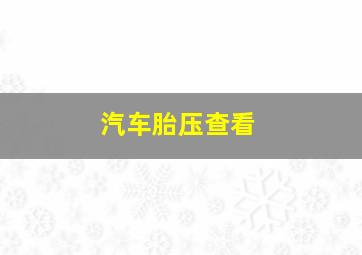 汽车胎压查看